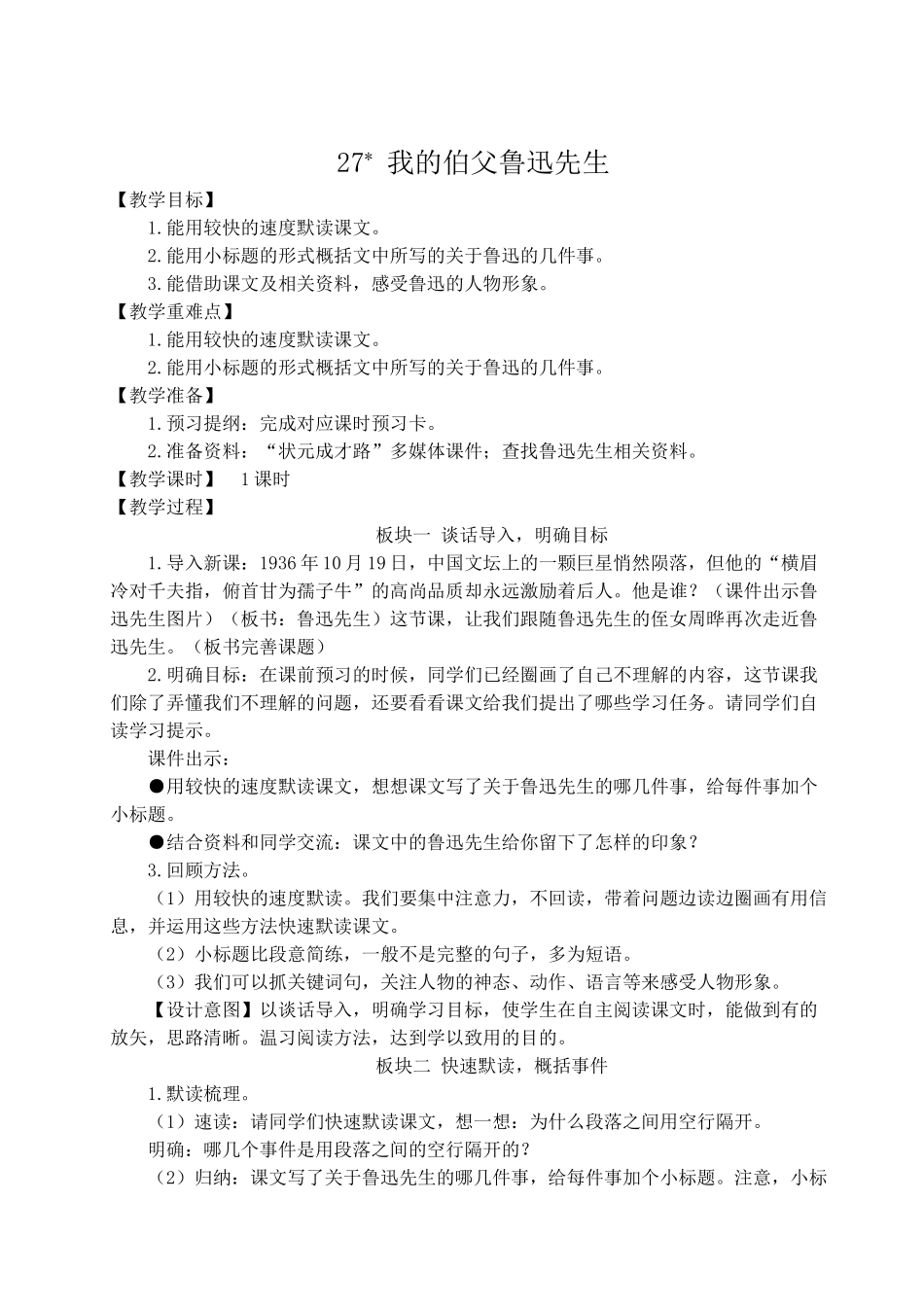 27* 我的伯父鲁迅先生

【教学目标】

1.能用较快的速度默读课文。

2.能用小标题的形式概括文中所写的关于鲁迅的几件事。

3.能借助课文及相关资料，感受鲁迅的人物形象。

【教学重难点】

1.能用较快的速度默读课文。

2.能用小标题的形式概括文中所写的关于鲁迅的几件事。

【教学准备】

1.预习提纲：完成对应课时预习卡。

2.准备资料：“状元成才路”多媒体课件；查找鲁迅先生相关资料。

【教学课时】 1课时

【教学过程】

板块一 谈话导入，明确目标

1.导入新课：1936年10月19日，中国文坛上的一颗巨星悄然陨落，但他的“横眉冷对千夫指，俯首甘为孺子牛”的高尚品质却永远激励着后人。他是谁？（课件出示鲁迅先生图片）（板书：鲁迅先生）这节课，让我们跟随鲁迅先生的侄女周晔再次走近鲁迅先生。（板书完善课题）

2.明确目标：在课前预习的时候，同学们已经圈画了自己不理解的内容，这节课我们除了弄懂我们不理解的问题，还要看看课文给我们提出了哪些学习任务。请同学们自读学习提示。

课件出示：

●用较快的速度默读课文，想想课文写了关于鲁迅先生的哪几件事，给每件事加个小标题。

●结合资料和同学交流：课文中的鲁迅先生给你留下了怎样的印象？

3.回顾方法。

（1）用较快的速度默读。我们要集中注意力，不回读，带着问题边读边圈画有用信息，并运用这些方法快速默读课文。

（2）小标题比段意简练，一般不是完整的句子，多为短语。

（3）我们可以抓关键词句，关注人物的神态、动作、语言等来感受人物形象。

【设计意图】以谈话导入，明确学习目标，使学生在自主阅读课文时，能做到有的放矢，思路清晰。温习阅读方法，达到学以致用的目的。

板块二 快速默读，概括事件

1.默读梳理。

（1）速读：请同学们快速默读课文，想一想：为什么段落之间用空行隔开。

明确：哪几个事件是用段落之间的空行隔开的？

（2）归纳：课文写了关于鲁迅先生的哪几件事，给每件事加个小标题。注意，小标